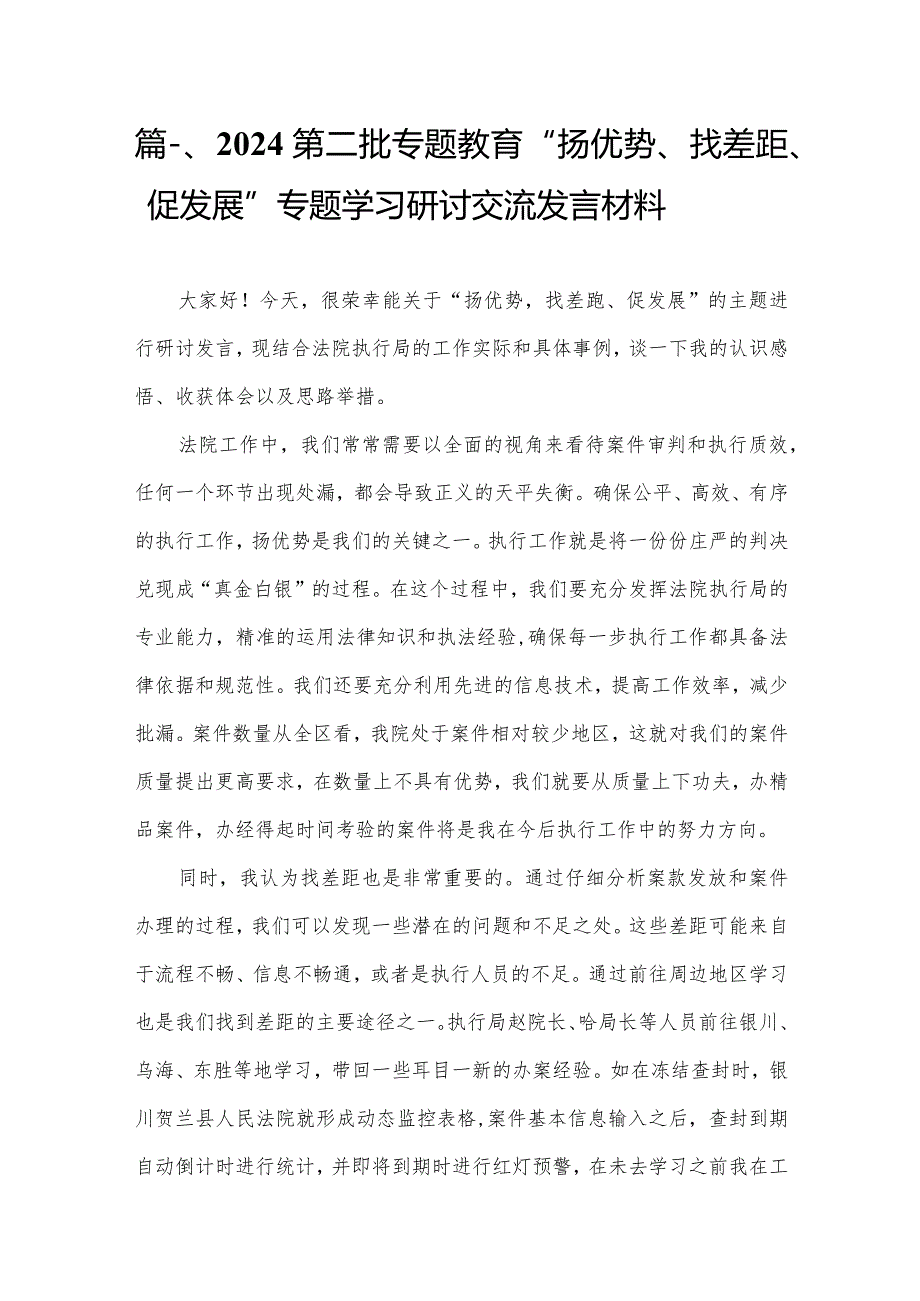 篇-、2024第二批专题教育“扬优势、找差距、促发展”专题学习研讨交流发言材料

大家好！今天，很荣幸能关于“扬优势，找差跑、促发展”的主题进行研讨发言，现结合法院执行局的工作实际和具体事例，谈一下我的认识感悟、收获体会以及思路举措。

法院工作中，我们常常需要以全面的视角来看待案件审判和执行质效，任何一个环节出现处漏，都会导致正义的天平失衡。确保公平、高效、有序的执行工作，扬优势是我们的关键之一。执行工作就是将一份份庄严的判决兑现成“真金白银”的过程。在这个过程中，我们要充分发挥法院执行局的专业能力，精准的运用法律知识和执法经验，确保每一步执行工作都具备法律依据和规范性。我们还要充分利用先进的信息技术，提高工作效率，减少批漏。案件数量从全区看，我院处于案件相对较少地区，这就对我们的案件质量提出更高要求，在数量上不具有优势，我们就要从质量上下功夫，办精品案件，办经得起时间考验的案件将是我在今后执行工作中的努力方向。

同时，我认为找差距也是非常重要的。通过仔细分析案款发放和案件办理的过程，我们可以发现一些潜在的问题和不足之处。这些差距可能来自于流程不畅、信息不畅通，或者是执行人员的不足。通过前往周边地区学习也是我们找到差距的主要途径之一。执行局赵院长、哈局长等人员前往银川、乌海、东胜等地学习，带回一些耳目一新的办案经验。如在冻结查封时，银川贺兰县人民法院就形成动态监控表格，案件基本信息输入之后，查封到期自动倒计时进行统计，并即将到期时进行红灯预警，在未去学习之前我在工